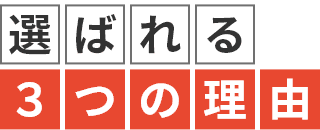 選ばれる
3つの理由